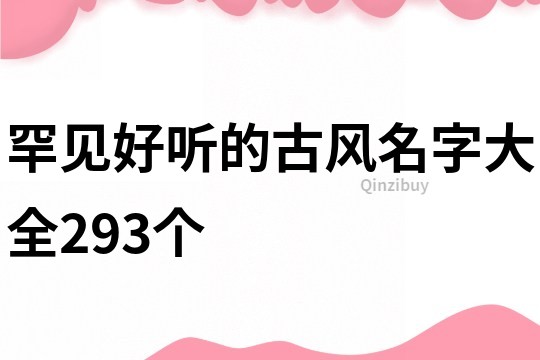 罕见好听的古风名字大全293个

Qinzibuy